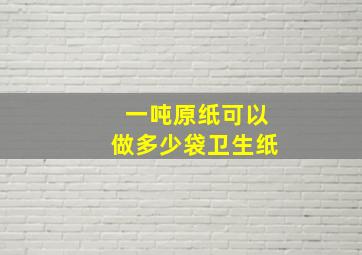 一吨原纸可以
做多少袋卫生纸